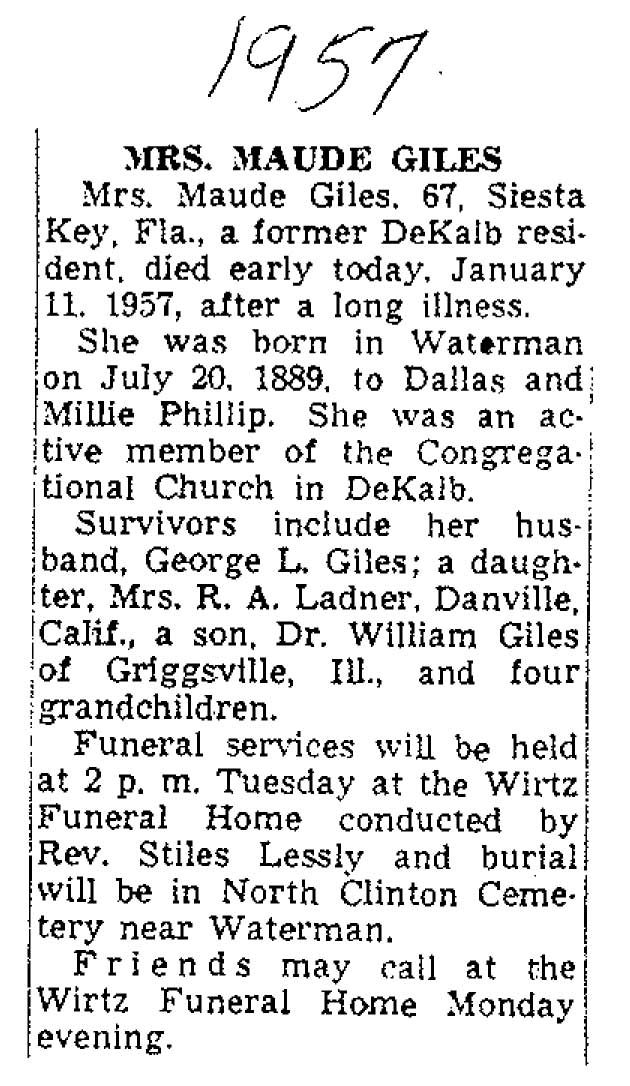 1957

MRS. MAUDE GILES

Mrs. Maude Giles, 67, Siesta Key, Fla., a former DeKalb resident, died early today, January 11, 1957, after a long illness.

She was born in Waterman on July 20, 1889, to Dallas and Millie Phillip. She was an active member of the Congregational Church in DeKalb.

Survivors include her husband, George L. Giles; a daughter, Mrs. R. A. Ladner, Danville, Calif., a son, Dr. William Giles of Griggsville, Ill., and four grandchildren.

Funeral services will be held at 2 p. m. Tuesday at the Wirtz Funeral Home conducted by Rev. Stiles Lessly and burial will be in North Clinton Cemetery near Waterman.

Friends may call at the Wirtz Funeral Home Monday evening.